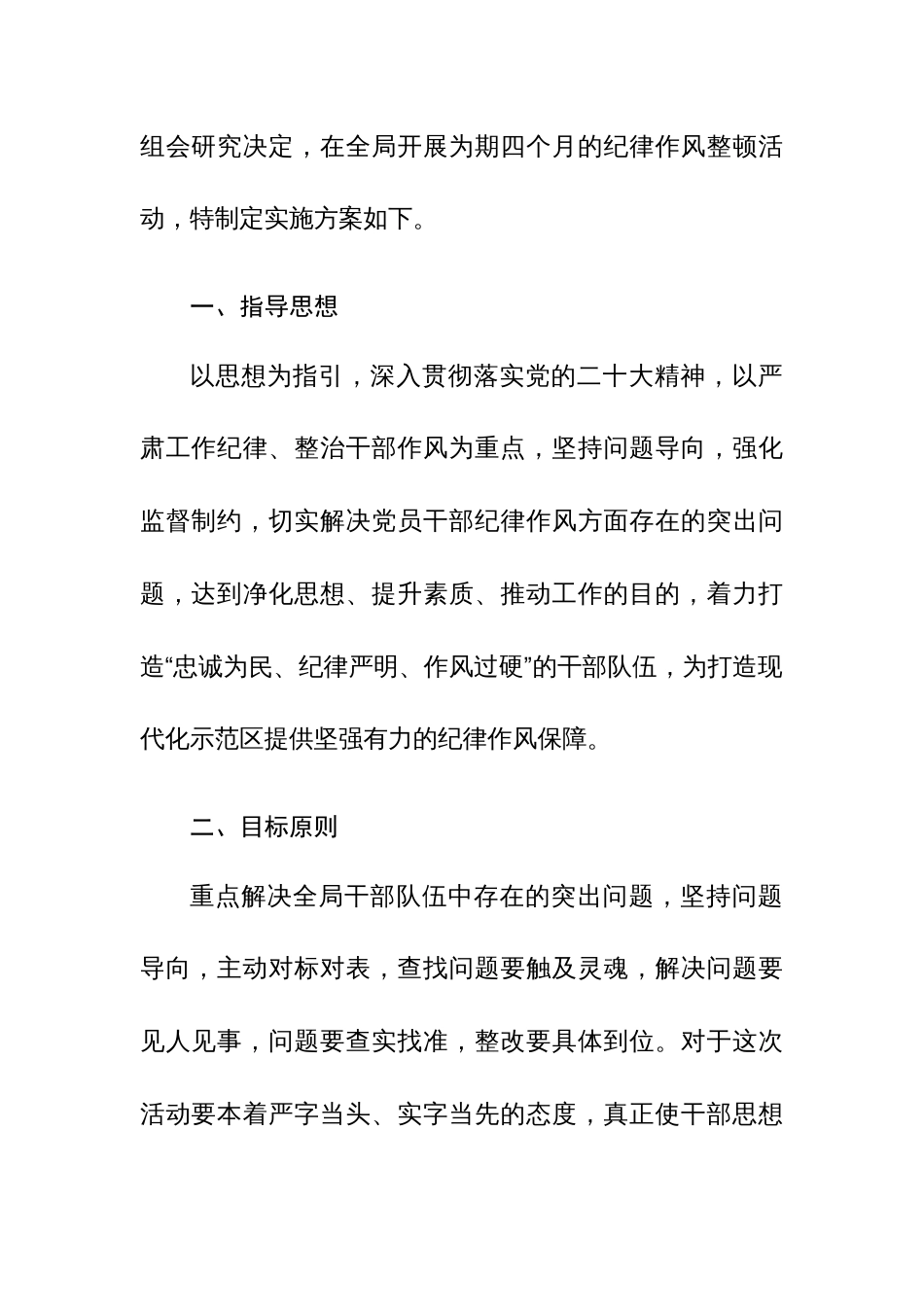 组会研究决定，在全局开展为期四个月的纪律作风整顿活动，特制定实施方案如下。

一、指导思想

以思想为指引，深入贯彻落实党的二十大精神，以严肃工作纪律、整治干部作风为重点，坚持问题导向，强化监督制约，切实解决党员干部纪律作风方面存在的突出问题，达到净化思想、提升素质、推动工作的目的，着力打造“忠诚为民、纪律严明、作风过硬”的干部队伍，为打造现代化示范区提供坚强有力的纪律作风保障。

二、目标原则

重点解决全局干部队伍中存在的突出问题，坚持问题导向，主动对标对表，查找问题要触及灵魂，解决问题要见人见事，问题要查实找准，整改要具体到位。对于这次活动要本着严字当头、实字当先的态度，真正使干部思想